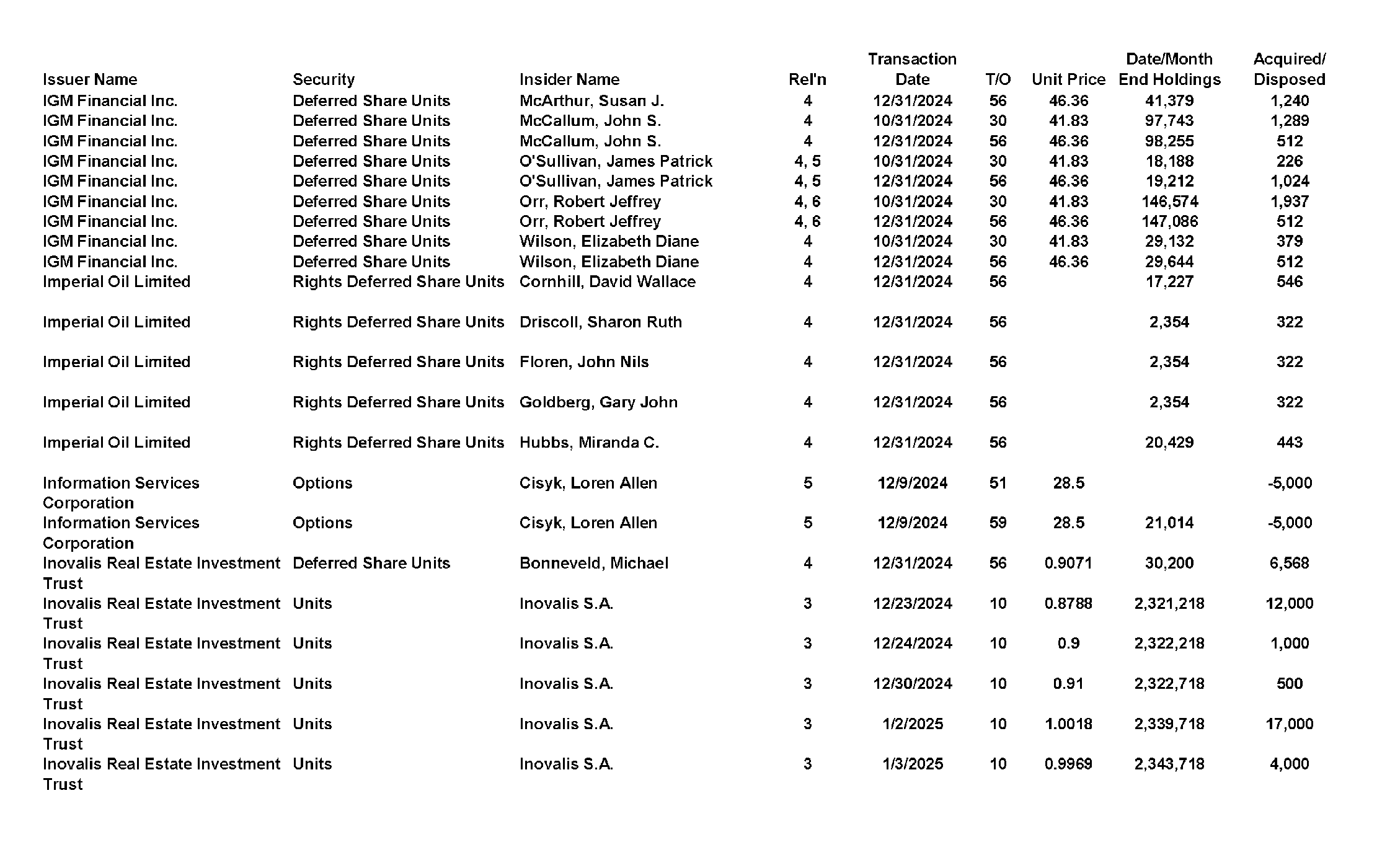 | Issuer Name | Security | Insider Name | Rel'n | Transaction Date | T/O | Unit Price | Date/Month End Holdings | Acquired/ Disposed |
|---|---|---|---|---|---|---|---|---|
| IGM Financial Inc. | Deferred Share Units | McArthur, Susan J. | 4 | 12/31/2024 | 56 | 46.36 | 41,379 | 1,240 |
| IGM Financial Inc. | Deferred Share Units | McCallum, John S. | 4 | 10/31/2024 | 30 | 41.83 | 97,743 | 1,289 |
| IGM Financial Inc. | Deferred Share Units | McCallum, John S. | 4 | 12/31/2024 | 56 | 46.36 | 98,255 | 512 |
| IGM Financial Inc. | Deferred Share Units | O'Sullivan, James Patrick | 4, 5 | 10/31/2024 | 30 | 41.83 | 18,188 | 226 |
| IGM Financial Inc. | Deferred Share Units | O'Sullivan, James Patrick | 4, 5 | 12/31/2024 | 56 | 46.36 | 19,212 | 1,024 |
| IGM Financial Inc. | Deferred Share Units | Orr, Robert Jeffrey | 4, 6 | 10/31/2024 | 30 | 41.83 | 146,574 | 1,937 |
| IGM Financial Inc. | Deferred Share Units | Orr, Robert Jeffrey | 4, 6 | 12/31/2024 | 56 | 46.36 | 147,086 | 512 |
| IGM Financial Inc. | Deferred Share Units | Wilson, Elizabeth Diane | 4 | 10/31/2024 | 30 | 41.83 | 29,132 | 379 |
| IGM Financial Inc. | Deferred Share Units | Wilson, Elizabeth Diane | 4 | 12/31/2024 | 56 | 46.36 | 29,644 | 512 |
| Imperial Oil Limited | Rights Deferred Share Units | Cornhill, David Wallace | 4 | 12/31/2024 | 56 | | 17,227 | 546 |
| Imperial Oil Limited | Rights Deferred Share Units | Driscoll, Sharon Ruth | 4 | 12/31/2024 | 56 | | 2,354 | 322 |
| Imperial Oil Limited | Rights Deferred Share Units | Floren, John Nils | 4 | 12/31/2024 | 56 | | 2,354 | 322 |
| Imperial Oil Limited | Rights Deferred Share Units | Goldberg, Gary John | 4 | 12/31/2024 | 56 | | 2,354 | 322 |
| Imperial Oil Limited | Rights Deferred Share Units | Hubbs, Miranda C. | 4 | 12/31/2024 | 56 | | 20,429 | 443 |
| Information Services Corporation | Options | Cisyk, Loren Allen | 5 | 12/9/2024 | 51 | 28.5 | | -5,000 |
| Information Services Corporation | Options | Cisyk, Loren Allen | 5 | 12/9/2024 | 59 | 28.5 | 21,014 | -5,000 |
| Inovalis Real Estate Investment Trust | Deferred Share Units | Bonneveld, Michael | 4 | 12/31/2024 | 56 | 0.9071 | 30,200 | 6,568 |
| Inovalis Real Estate Investment Trust | Units | Inovalis S.A. | 3 | 12/23/2024 | 10 | 0.8788 | 2,321,218 | 12,000 |
| Inovalis Real Estate Investment Trust | Units | Inovalis S.A. | 3 | 12/24/2024 | 10 | 0.9 | 2,322,218 | 1,000 |
| Inovalis Real Estate Investment Trust | Units | Inovalis S.A. | 3 | 12/30/2024 | 10 | 0.91 | 2,322,718 | 500 |
| Inovalis Real Estate Investment Trust | Units | Inovalis S.A. | 3 | 1/2/2025 | 10 | 1.0018 | 2,339,718 | 17,000 |
| Inovalis Real Estate Investment Trust | Units | Inovalis S.A. | 3 | 1/3/2025 | 10 | 0.9969 | 2,343,718 | 4,000 |